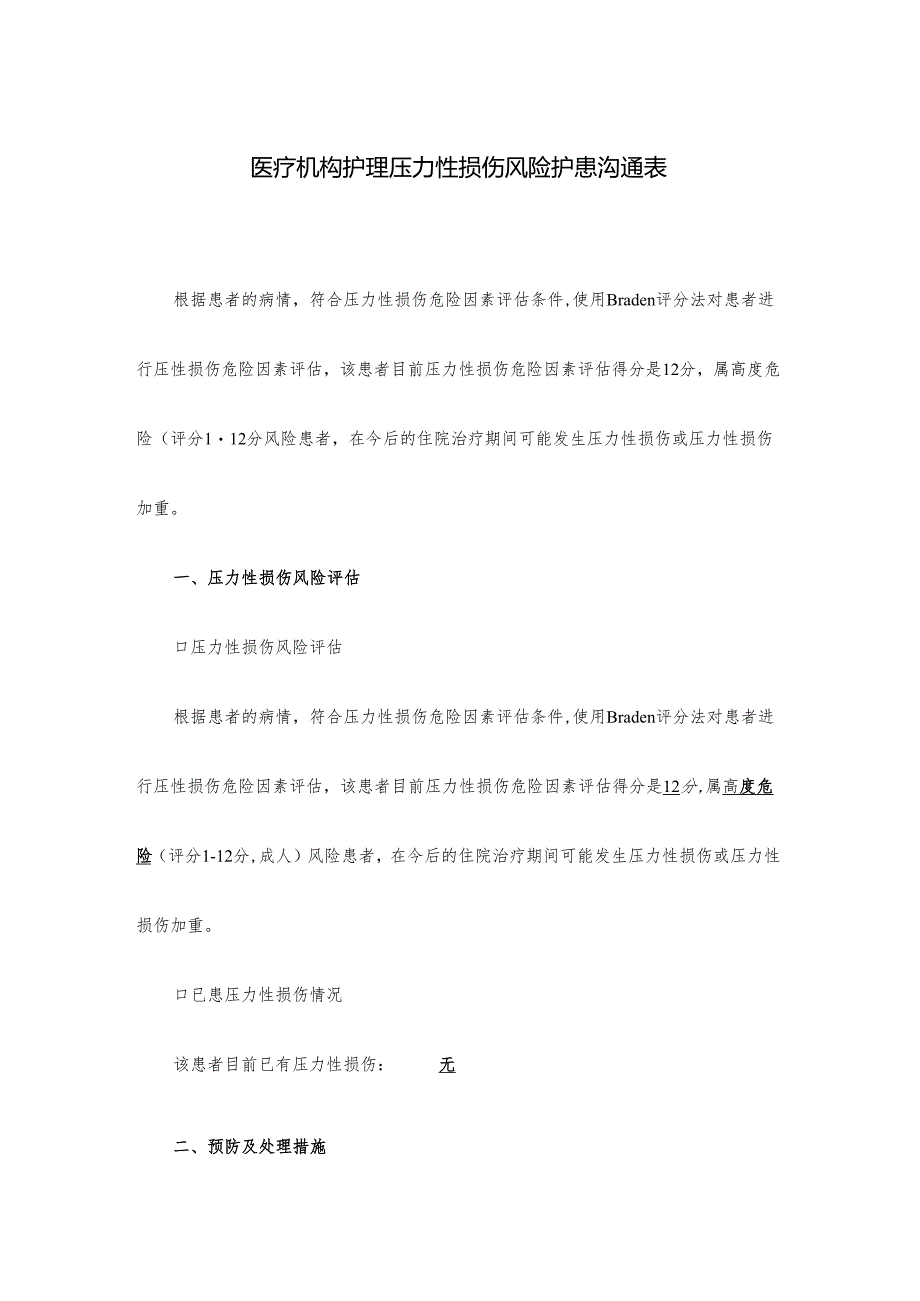 医疗机构护理压力性损伤风险护患沟通表

根据患者的病情，符合压力性损伤危险因素评估条件，使用Braden评分法对患者进行压性损伤危险因素评估，该患者目前压力性损伤危险因素评估得分是12分，属高度危险（评分1・12分风险患者，在今后的住院治疗期间可能发生压力性损伤或压力性损伤加重。

一、压力性损伤风险评估

口压力性损伤风险评估

根据患者的病情，符合压力性损伤危险因素评估条件，使用Braden评分法对患者进行压性损伤危险因素评估，该患者目前压力性损伤危险因素评估得分是12分，属高度危险（评分1-12分，成人）风险患者，在今后的住院治疗期间可能发生压力性损伤或压力性损伤加重。

口已患压力性损伤情况

该患者目前已有压力性损伤： 无

二、预防及处理措施